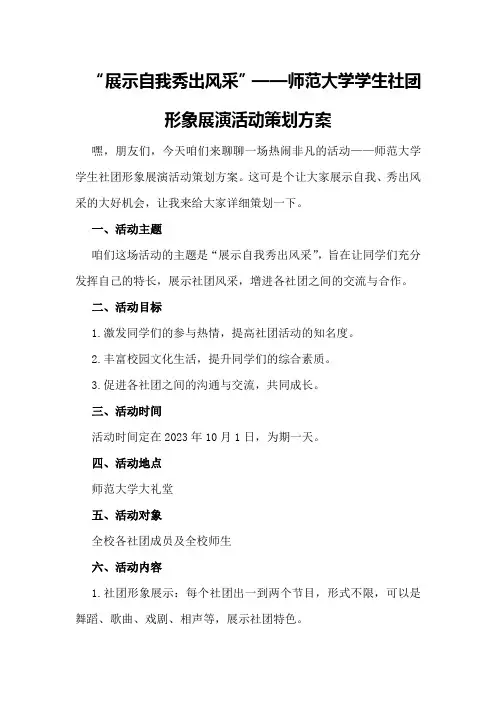 “展示自我秀出风采”——师范大学学生社团形象展演活动策划方案

嘿，朋友们，今天咱们来聊聊一场热闹非凡的活动——师范大学学生社团形象展演活动策划方案。这可是个让大家展示自我、秀出风采的大好机会，让我来给大家详细策划一下。

一、活动主题

咱们这场活动的主题是“展示自我秀出风采”，旨在让同学们充分发挥自己的特长，展示社团风采，增进各社团之间的交流与合作。

二、活动目标

1.激发同学们的参与热情，提高社团活动的知名度。

2.丰富校园文化生活，提升同学们的综合素质。

3.促进各社团之间的沟通与交流，共同成长。

三、活动时间

活动时间定在2023年10月1日，为期一天。

四、活动地点

师范大学大礼堂

五、活动对象

全校各社团成员及全校师生

六、活动内容

1.社团形象展示：每个社团出一到两个节目，形式不限，可以是舞蹈、歌曲、戏剧、相声等，展示社团特色。